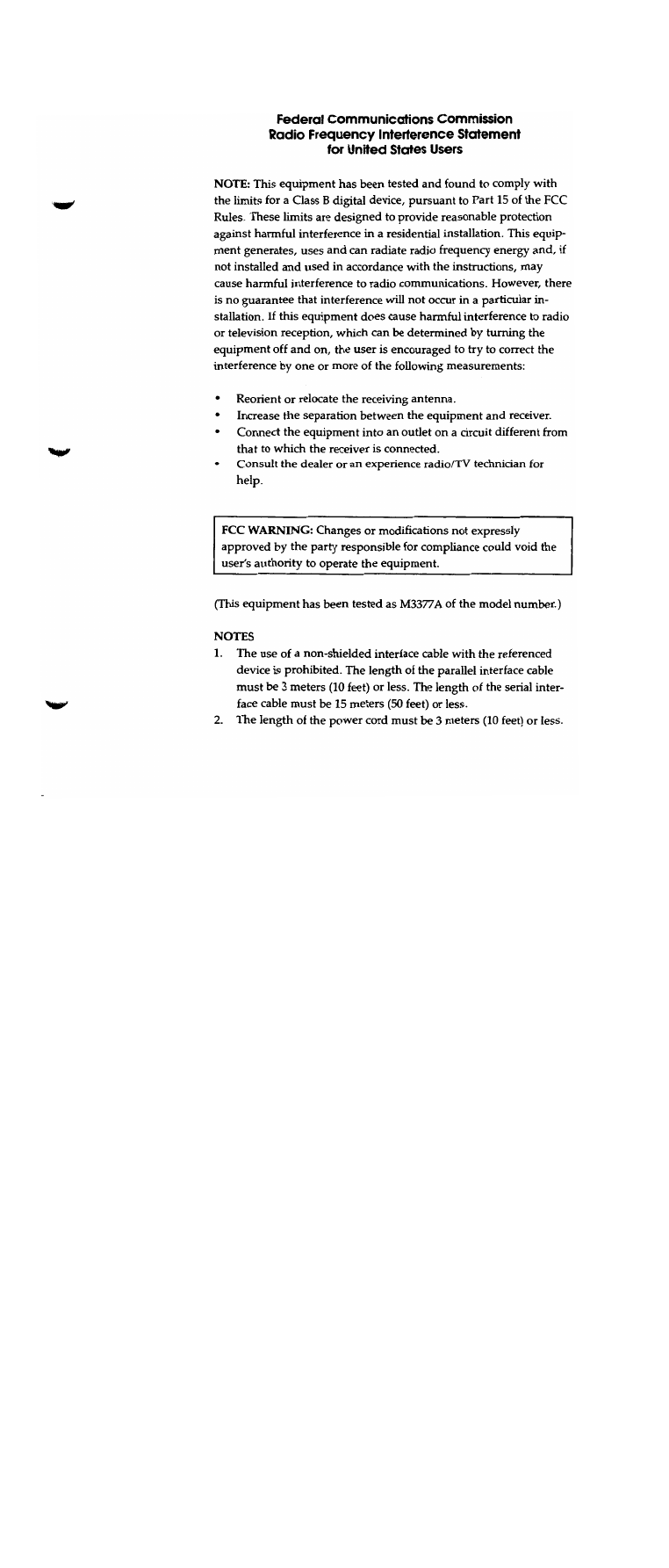 Federal Communications Commission
Radio Frequency Interference Statement
for United States Users

NOTE: This equipment has been tested and found to comply with the limits for a Class B digital device, pursuant to Part 15 of the FCC Rules. These limits are designed to provide reasonable protection against harmful interference in a residential installation. This equipment generates, uses and can radiate radio frequency energy and, if not installed and used in accordance with the instructions, may cause harmful interference to radio communications. However, there is no guarantee that interference will not occur in a particular installation. If this equipment does cause harmful interference to radio or television reception, which can be determined by turning the equipment off and on, the user is encouraged to try to correct the interference by one or more of the following measurements:

• Reorient or relocate the receiving antenna.
• Increase the separation between the equipment and receiver.
• Connect the equipment into an outlet on a circuit different from that to which the receiver is connected.
• Consult the dealer or an experience radio/TV technician for help.

FCC WARNING: Changes or modifications not expressly approved by the party responsible for compliance could void the user's authority to operate the equipment.

(This equipment has been tested as M3377A of the model number.)

NOTES
1. The use of a non-shielded interface cable with the referenced device is prohibited. The length of the parallel interface cable must be 3 meters (10 feet) or less. The length of the serial interface cable must be 15 meters (50 feet) or less.
2. The length of the power cord must be 3 meters (10 feet) or less.